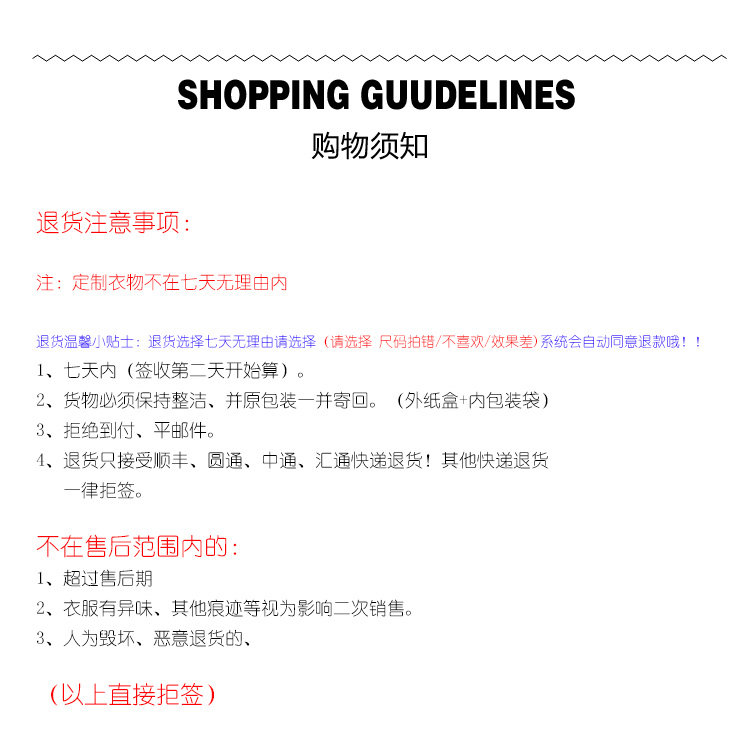 SHOPPING GUUDELINES
购物须知

退货注意事项:

注：定制衣物不在七天无理由内

退货温馨小贴士：退货选择七天无理由请选择（请选择 尺码拍错/不喜欢/效果差）系统会自动同意退款哦！！

1、七天内（签收第二天开始算）。
2、货物必须保持整洁、并原包装一并寄回。（外纸盒+内包装袋）
3、拒绝到付、平邮件。
4、退货只接受顺丰、圆通、中通、汇通快递退货！其他快递退货一律拒签。

不在售后范围内的:
1、超过售后期
2、衣服有异味、其他痕迹等视为影响二次销售。
3、人为毁坏、恶意退货的、

（以上直接拒签）